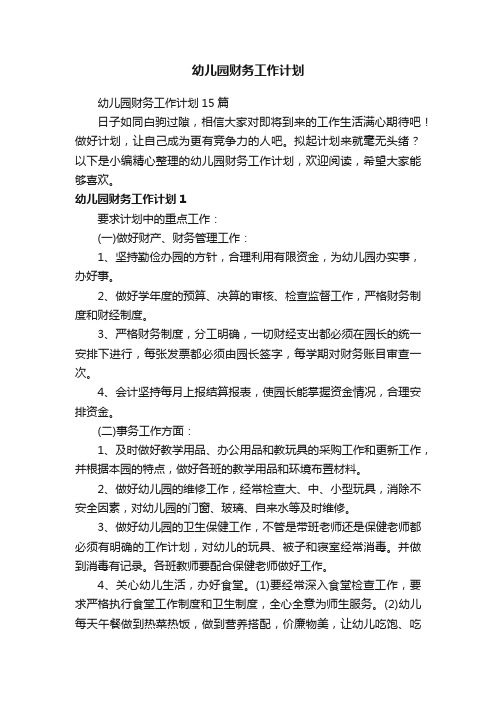 幼儿园财务工作计划

幼儿园财务工作计划15篇

日子如同白驹过隙，相信大家对即将到来的工作生活满心期待吧！做好计划，让自己成为更有竞争力的人吧。拟起计划来就毫无头绪？以下是小编精心整理的幼儿园财务工作计划，欢迎阅读，希望大家能够喜欢。

幼儿园财务工作计划1

要求计划中的重点工作：

(一)做好财产、财务管理工作：

1、坚持勤俭办园的方针，合理利用有限资金，为幼儿园办实事，办好事。

2、做好学年度的预算、决算的审核、检查监督工作，严格财务制度和财经制度。

3、严格财务制度，分工明确，一切财经支出都必须在园长的统一安排下进行，每张发票都必须由园长签字，每学期对财务账目审查一次。

4、会计坚持每月上报结算报表，使园长能掌握资金情况，合理安排资金。

(二)事务工作方面：

1、及时做好教学用品、办公用品和教玩具的采购工作和更新工作，并根据本园的特点，做好各班的教学用品和环境布置材料。

2、做好幼儿园的维修工作，经常检查大、中、小型玩具，消除不安全因素，对幼儿园的门窗、玻璃、自来水等及时维修。

3、做好幼儿园的卫生保健工作，不管是带班老师还是保健老师都必须有明确的工作计划，对幼儿的玩具、被子和寝室经常消毒。并做到消毒有记录。各班教师要配合保健老师做好工作。

4、关心幼儿生活，办好食堂。(1)要经常深入食堂检查工作，要求严格执行食堂工作制度和卫生制度，全心全意为师生服务。(2)幼儿每天午餐做到热菜热饭，做到营养搭配，价廉物美，让幼儿吃饱、吃